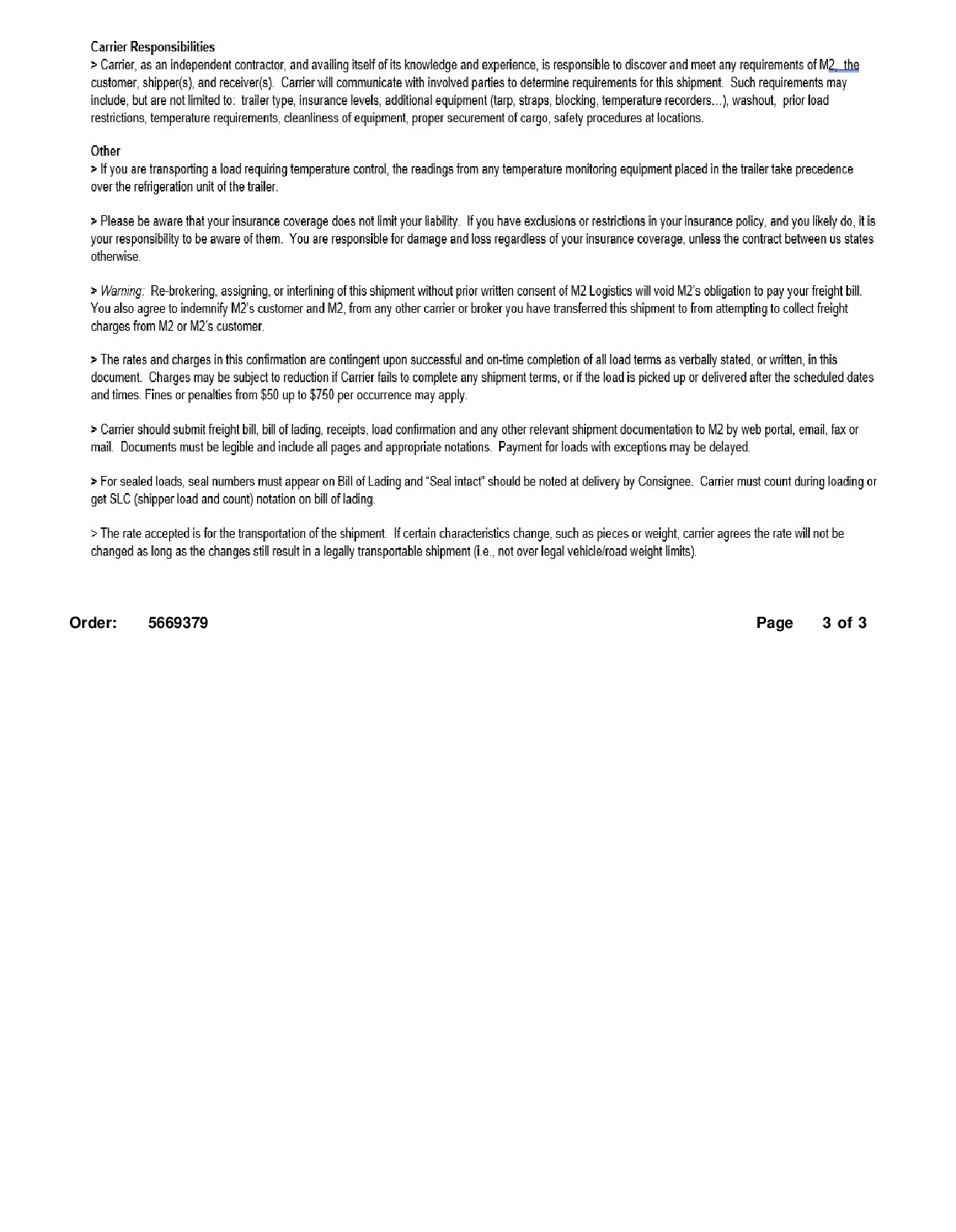 Carrier Responsibilities
> Carrier, as an independent contractor, and availing itself of its knowledge and experience, is responsible to discover and meet any requirements of M2, the customer, shipper(s), and receiver(s). Carrier will communicate with involved parties to determine requirements for this shipment. Such requirements may include, but are not limited to: trailer type, insurance levels, additional equipment (tarp, straps, blocking, temperature recorders…), washout, prior load restrictions, temperature requirements, cleanliness of equipment, proper securement of cargo, safety procedures at locations.

Other
> If you are transporting a load requiring temperature control, the readings from any temperature monitoring equipment placed in the trailer take precedence over the refrigeration unit of the trailer.

> Please be aware that your insurance coverage does not limit your liability. If you have exclusions or restrictions in your insurance policy, and you likely do, it is your responsibility to be aware of them. You are responsible for damage and loss regardless of your insurance coverage, unless the contract between us states otherwise.

> Warning: Re-brokering, assigning, or interlining of this shipment without prior written consent of M2 Logistics will void M2's obligation to pay your freight bill. You also agree to indemnify M2's customer and M2, from any other carrier or broker you have transferred this shipment to from attempting to collect freight charges from M2 or M2's customer.

> The rates and charges in this confirmation are contingent upon successful and on-time completion of all load terms as verbally stated, or written, in this document. Charges may be subject to reduction if Carrier fails to complete any shipment terms, or if the load is picked up or delivered after the scheduled dates and times. Fines or penalties from $50 up to $750 per occurrence may apply.

> Carrier should submit freight bill, bill of lading, receipts, load confirmation and any other relevant shipment documentation to M2 by web portal, email, fax or mail. Documents must be legible and include all pages and appropriate notations. Payment for loads with exceptions may be delayed.

> For sealed loads, seal numbers must appear on Bill of Lading and "Seal intact" should be noted at delivery by Consignee. Carrier must count during loading or get SLC (shipper load and count) notation on bill of lading.

> The rate accepted is for the transportation of the shipment. If certain characteristics change, such as pieces or weight, carrier agrees the rate will not be changed as long as the changes still result in a legally transportable shipment (i.e., not over legal vehicle/road weight limits).

Order: 5669379 Page 3 of 3